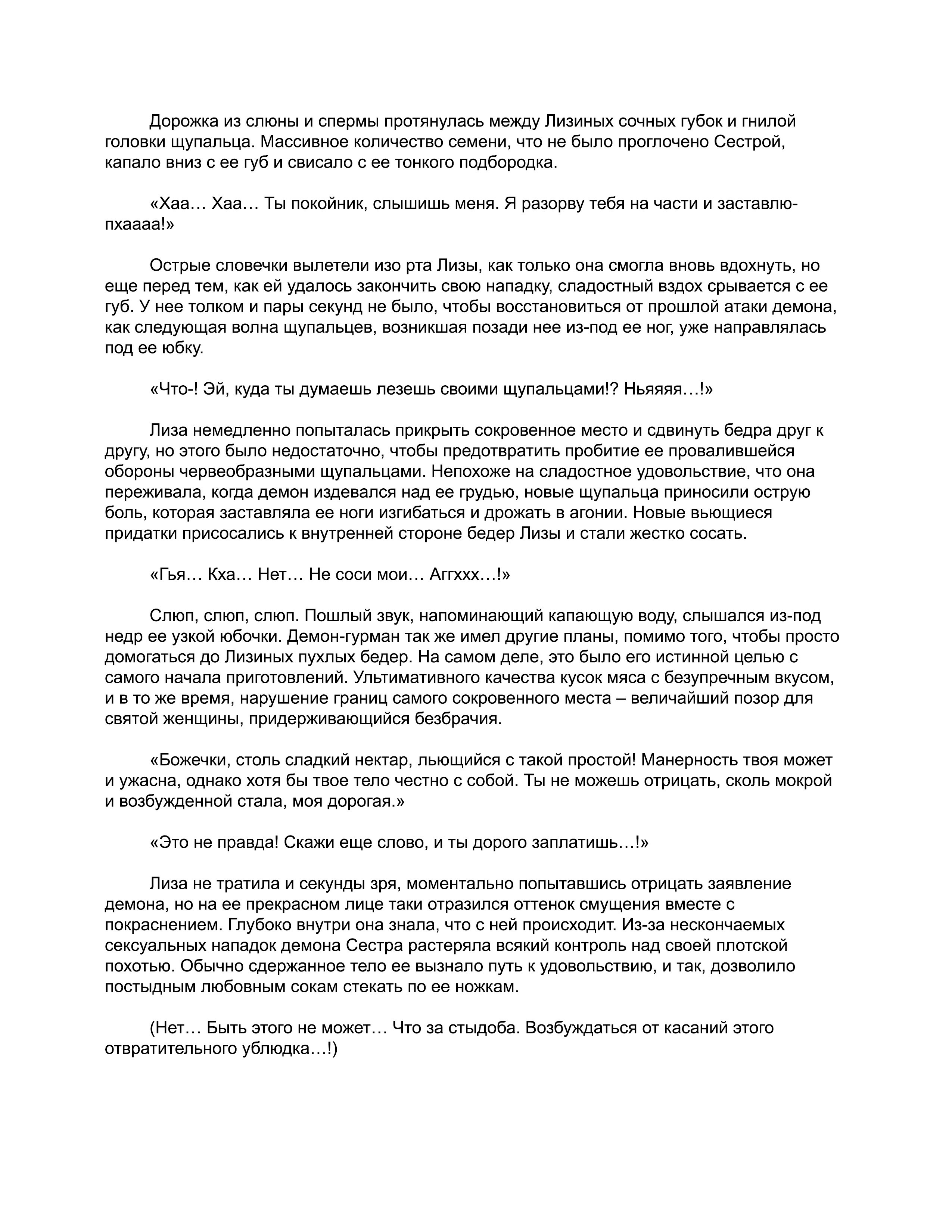 Дорожка из слюны и спермы протянулась между Лизиных сочных губок и гнилой головки щупальца. Массивное количество семени, что не было проглочено Сестрой, капало вниз с ее губ и свисало с ее тонкого подбородка.

«Хаа… Хаа… Ты покойник, слышишь меня. Я разорву тебя на части и заставлю-пхаааа!»

Острые словечки вылетели изо рта Лизы, как только она смогла вновь вдохнуть, но еще перед тем, как ей удалось закончить свою нападку, сладостный вздох срывается с ее губ. У нее толком и пары секунд не было, чтобы восстановиться от прошлой атаки демона, как следующая волна щупальцев, возникшая позади нее из-под ее ног, уже направлялась под ее юбку.

«Что-! Эй, куда ты думаешь лезешь своими щупальцами!? Ньяяяя…!»

Лиза немедленно попыталась прикрыть сокровенное место и сдвинуть бедра друг к другу, но этого было недостаточно, чтобы предотвратить пробитие ее провалившейся обороны червеобразными щупальцами. Непохоже на сладостное удовольствие, что она переживала, когда демон издевался над ее грудью, новые щупальца приносили острую боль, которая заставляла ее ноги изгибаться и дрожать в агонии. Новые вьющиеся придатки присосались к внутренней стороне бедер Лизы и стали жестко сосать.

«Гья… Кха… Нет… Не соси мои… Аггххх…!»

Слюп, слюп, слюп. Пошлый звук, напоминающий капающую воду, слышался из-под недр ее узкой юбочки. Демон-гурман так же имел другие планы, помимо того, чтобы просто домогаться до Лизиных пухлых бедер. На самом деле, это было его истинной целью с самого начала приготовлений. Ультимативного качества кусок мяса с безупречным вкусом, и в то же время, нарушение границ самого сокровенного места – величайший позор для святой женщины, придерживающийся безбрачия.

«Божечки, столь сладкий нектар, льющийся с такой простой! Манерность твоя может и ужасна, однако хотя бы твое тело честно с собой. Ты не можешь отрицать, сколь мокрой и возбужденной стала, моя дорогая.»

«Это не правда! Скажи еще слово, и ты дорого заплатишь…!»

Лиза не тратила и секунды зря, моментально попытавшись отрицать заявление демона, но на ее прекрасном лице таки отразился оттенок смущения вместе с покраснением. Глубоко внутри она знала, что с ней происходит. Из-за нескончаемых сексуальных нападок демона Сестра растеряла всякий контроль над своей плотской похотью. Обычно сдержанное тело ее вызнало путь к удовольствию, и так, дозволило постыдным любовным сокам стекать по ее ножкам.

(Нет… Быть этого не может… Что за стыдоба. Возбуждаться от касаний этого отвратительного ублюдка…!)